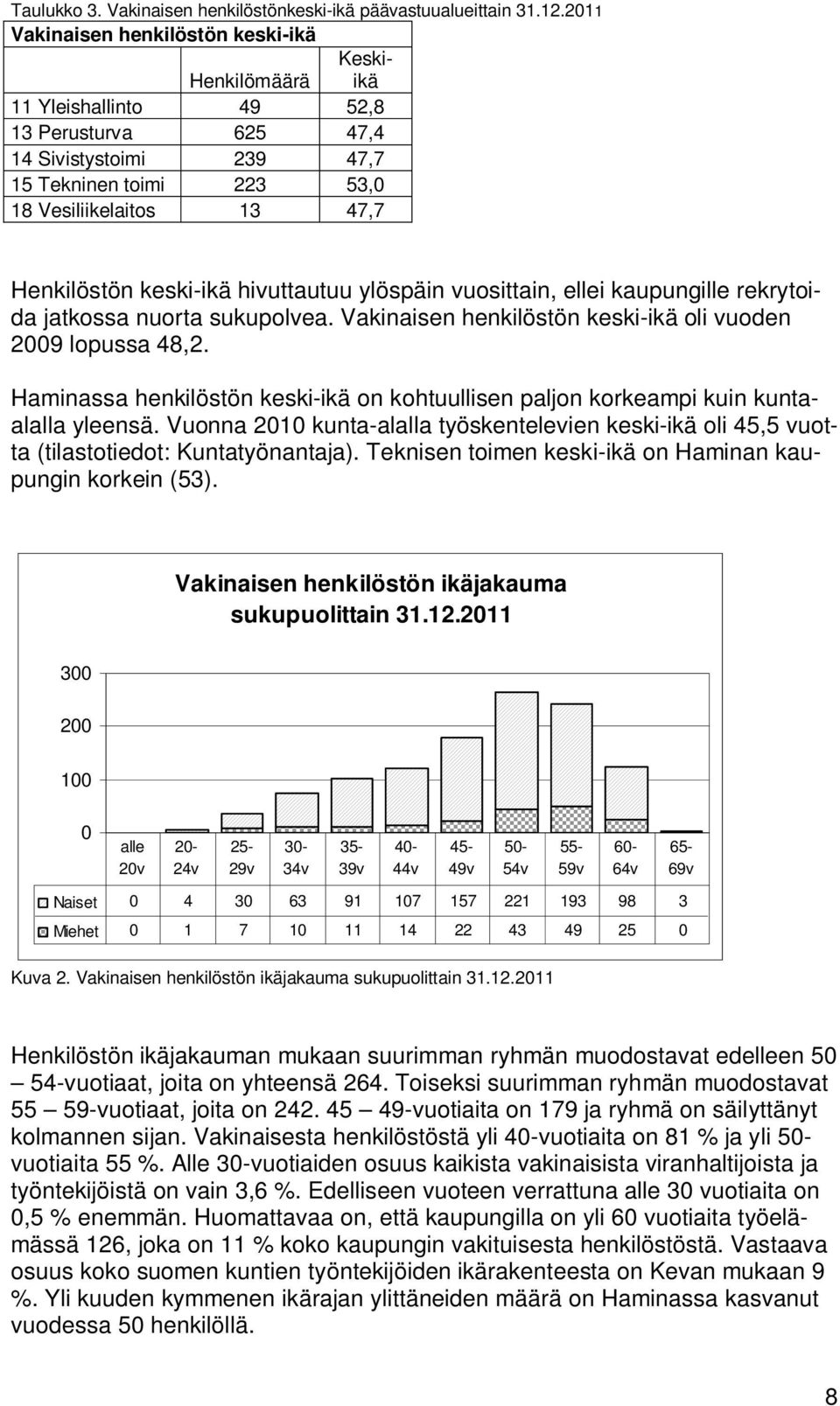 Taulukko 3. Vakinaisen henkilöstönkeski-ikä päävastuualueittain 31.12.2011

| Vakinaisen henkilöstön keski-ikä | | |
|---|---|---|
| | Henkilömäärä | Keski-ikä |
| 11 Yleishallinto | 49 | 52,8 |
| 13 Perusturva | 625 | 47,4 |
| 14 Sivistystoimi | 239 | 47,7 |
| 15 Tekninen toimi | 223 | 53,0 |
| 18 Vesiliikelaitos | 13 | 47,7 |

Henkilöstön keski-ikä hivuttautuu ylöspäin vuosittain, ellei kaupungille rekrytoida jatkossa nuorta sukupolvea. Vakinaisen henkilöstön keski-ikä oli vuoden 2009 lopussa 48,2.

Haminassa henkilöstön keski-ikä on kohtuullisen paljon korkeampi kuin kunta-alalla yleensä. Vuonna 2010 kunta-alalla työskentelevien keski-ikä oli 45,5 vuotta (tilastotiedot: Kuntatyönantaja). Teknisen toimen keski-ikä on Haminan kaupungin korkein (53).

Vakinaisen henkilöstön ikäjakauma sukupuolittain 31.12.2011

300
200
100
0

| | alle 20v | 20-24v | 25-29v | 30-34v | 35-39v | 40-44v | 45-49v | 50-54v | 55-59v | 60-64v | 65-69v |
|---|---|---|---|---|---|---|---|---|---|---|---|
| Naiset | 0 | 4 | 30 | 63 | 91 | 107 | 157 | 221 | 193 | 98 | 3 |
| Miehet | 0 | 1 | 7 | 10 | 11 | 14 | 22 | 43 | 49 | 25 | 0 |

Kuva 2. Vakinaisen henkilöstön ikäjakauma sukupuolittain 31.12.2011

Henkilöstön ikäjakauman mukaan suurimman ryhmän muodostavat edelleen 50 – 54-vuotiaat, joita on yhteensä 264. Toiseksi suurimman ryhmän muodostavat 55 – 59-vuotiaat, joita on 242. 45 – 49-vuotiaita on 179 ja ryhmä on säilyttänyt kolmannen sijan. Vakinaisesta henkilöstöstä yli 40-vuotiaita on 81 % ja yli 50-vuotiaita 55 %. Alle 30-vuotiaiden osuus kaikista vakinaisista viranhaltijoista ja työntekijöistä on vain 3,6 %. Edelliseen vuoteen verrattuna alle 30 vuotiaita on 0,5 % enemmän. Huomattavaa on, että kaupungilla on yli 60 vuotiaita työelämässä 126, joka on 11 % koko kaupungin vakituisesta henkilöstöstä. Vastaava osuus koko suomen kuntien työntekijöiden ikärakenteesta on Kevan mukaan 9 %. Yli kuuden kymmenen ikärajan ylittäneiden määrä on Haminassa kasvanut vuodessa 50 henkilöllä.

8